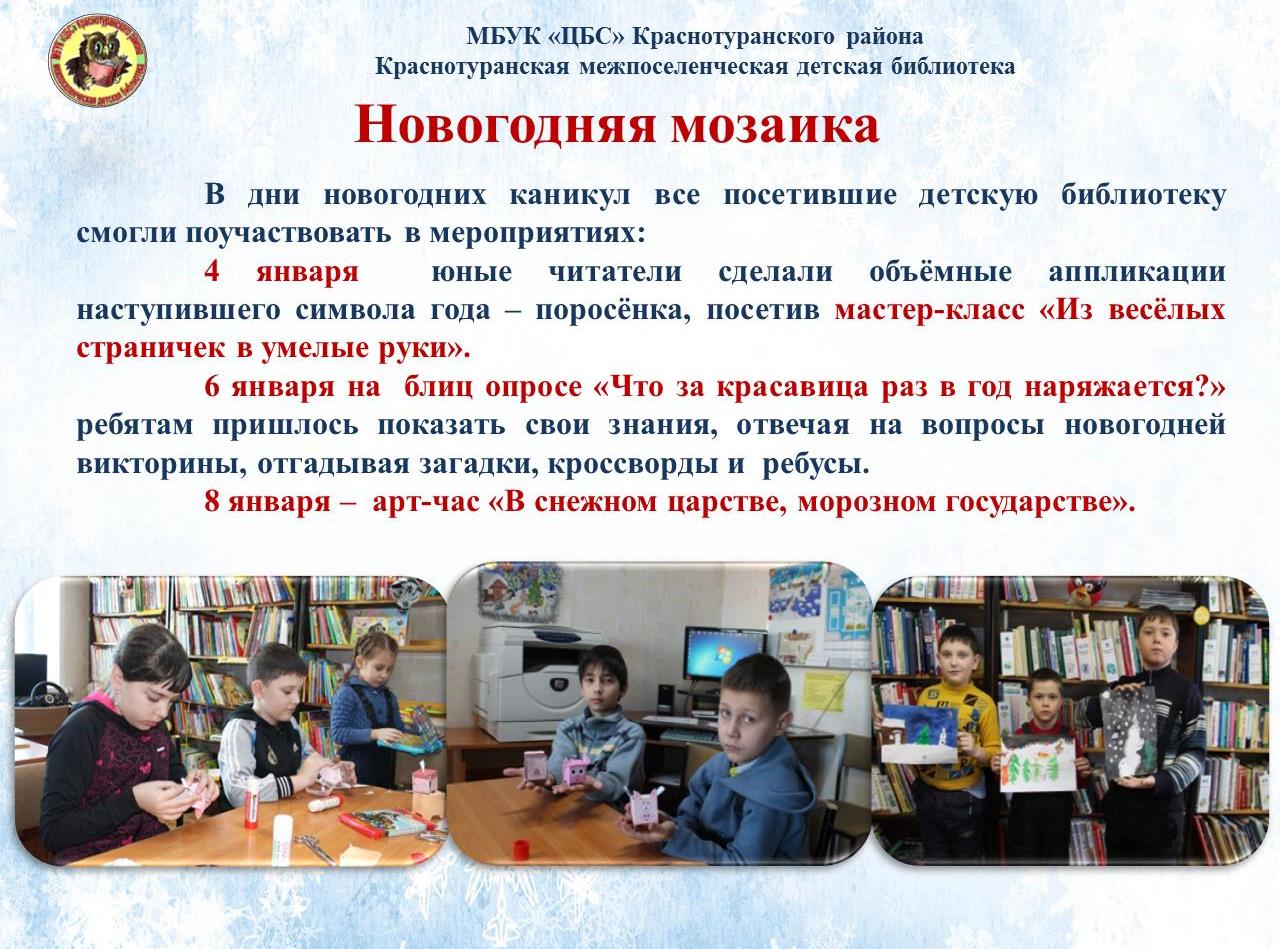 МБУК «ЦБС» Краснотуранского района
Краснотуранская межпоселенческая детская библиотека

Новогодняя мозаика

В дни новогодних каникул все посетившие детскую библиотеку смогли поучаствовать в мероприятиях:

4 января юные читатели сделали объёмные аппликации наступившего символа года – поросёнка, посетив мастер-класс «Из весёлых страничек в умелые руки».

6 января на блиц опросе «Что за красавица раз в год наряжается?» ребятам пришлось показать свои знания, отвечая на вопросы новогодней викторины, отгадывая загадки, кроссворды и ребусы.

8 января – арт-час «В снежном царстве, морозном государстве».